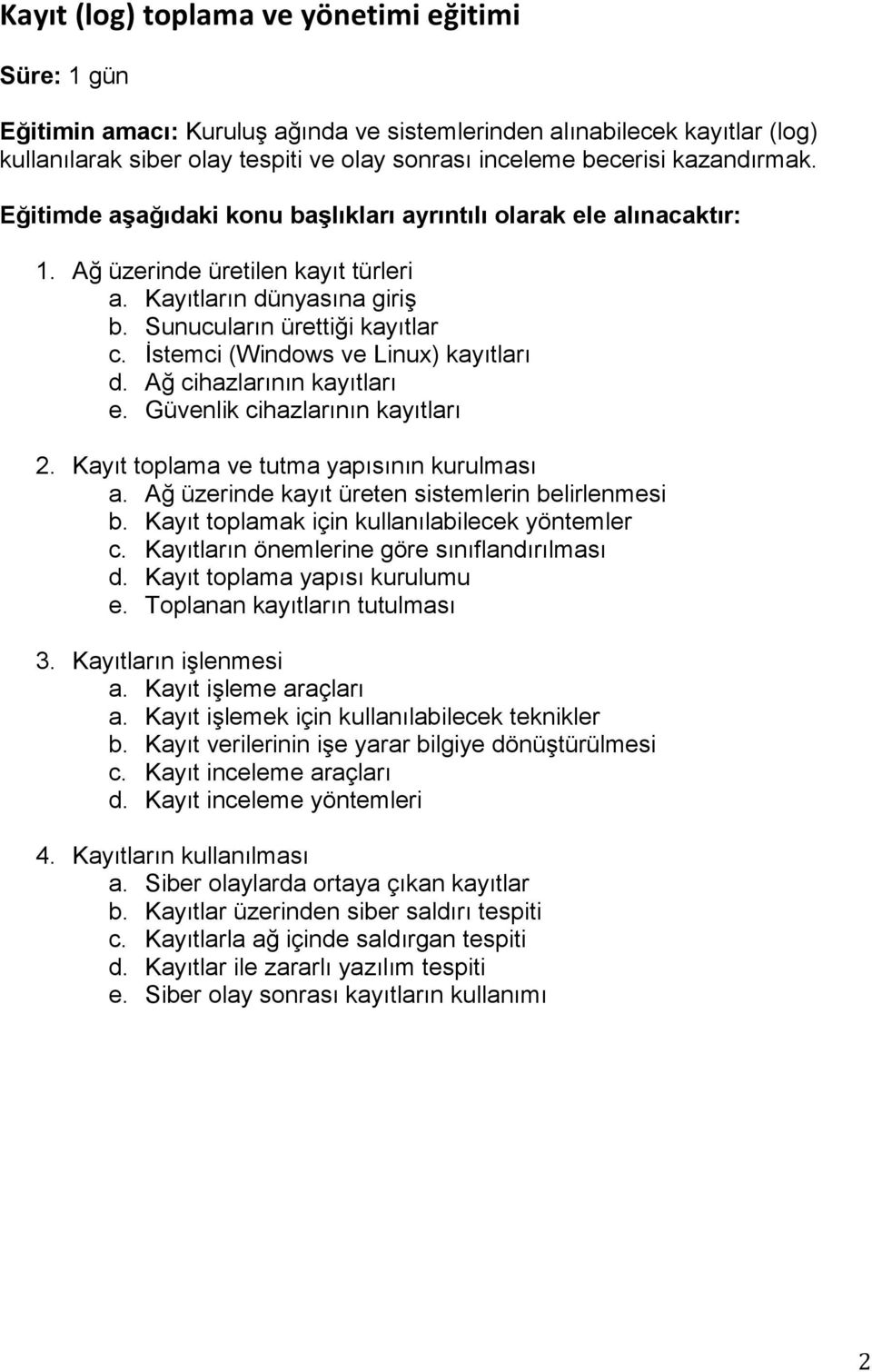 Kayıt (log) toplama ve yönetimi eğitimi

Süre: 1 gün

Eğitimin amacı: Kuruluş ağında ve sistemlerinden alınabilecek kayıtlar (log) kullanılarak siber olay tespiti ve olay sonrası inceleme becerisi kazandırmak.

Eğitimde aşağıdaki konu başlıkları ayrıntılı olarak ele alınacaktır:

1. Ağ üzerinde üretilen kayıt türleri
a. Kayıtların dünyasına giriş
b. Sunucuların ürettiği kayıtlar
c. İstemci (Windows ve Linux) kayıtları
d. Ağ cihazlarının kayıtları
e. Güvenlik cihazlarının kayıtları

2. Kayıt toplama ve tutma yapısının kurulması
a. Ağ üzerinde kayıt üreten sistemlerin belirlenmesi
b. Kayıt toplamak için kullanılabilecek yöntemler
c. Kayıtların önemlerine göre sınıflandırılması
d. Kayıt toplama yapısı kurulumu
e. Toplanan kayıtların tutulması

3. Kayıtların işlenmesi
a. Kayıt işleme araçları
a. Kayıt işlemek için kullanılabilecek teknikler
b. Kayıt verilerinin işe yarar bilgiye dönüştürülmesi
c. Kayıt inceleme araçları
d. Kayıt inceleme yöntemleri

4. Kayıtların kullanılması
a. Siber olaylarda ortaya çıkan kayıtlar
b. Kayıtlar üzerinden siber saldırı tespiti
c. Kayıtlarla ağ içinde saldırgan tespiti
d. Kayıtlar ile zararlı yazılım tespiti
e. Siber olay sonrası kayıtların kullanımı

2